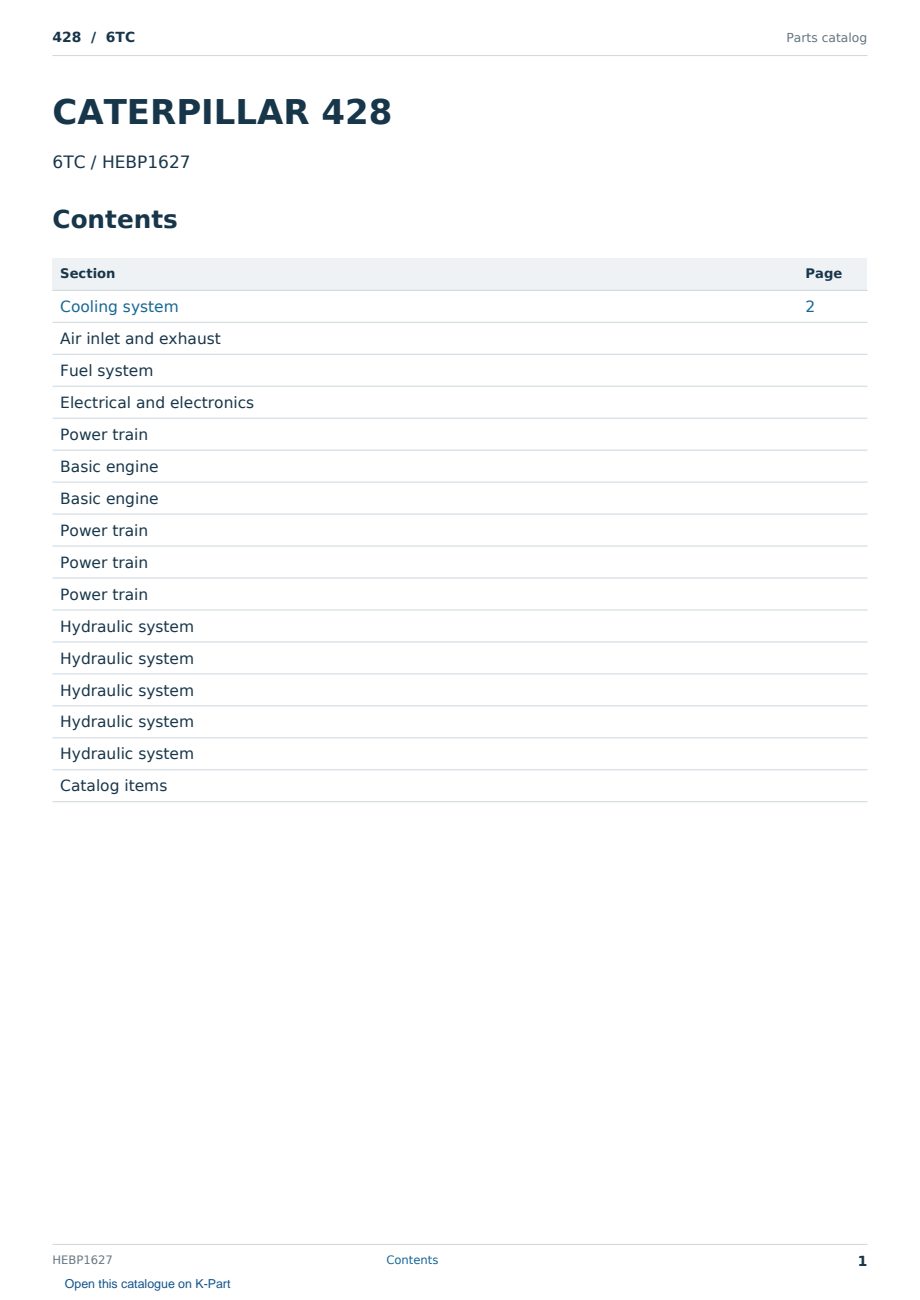 428 / 6TC

Parts catalog

CATERPILLAR 428

6TC / HEBP1627

Contents

| Section | Page |
|---|---|
| Cooling system | 2 |
| Air inlet and exhaust | |
| Fuel system | |
| Electrical and electronics | |
| Power train | |
| Basic engine | |
| Basic engine | |
| Power train | |
| Power train | |
| Power train | |
| Hydraulic system | |
| Hydraulic system | |
| Hydraulic system | |
| Hydraulic system | |
| Hydraulic system | |
| Catalog items | |

HEBP1627

Contents

1

Open this catalogue on K-Part